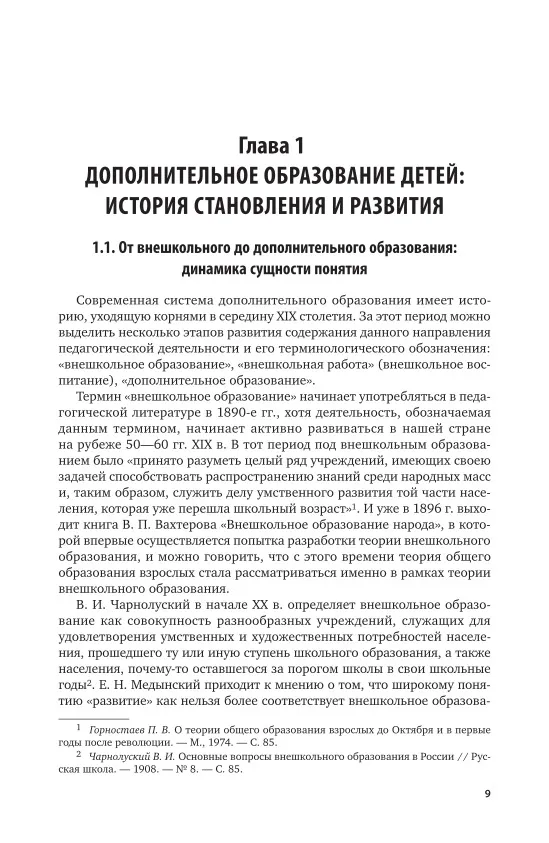 Глава 1
ДОПОЛНИТЕЛЬНОЕ ОБРАЗОВАНИЕ ДЕТЕЙ: ИСТОРИЯ СТАНОВЛЕНИЯ И РАЗВИТИЯ

1.1. От внешкольного до дополнительного образования: динамика сущности понятия

Современная система дополнительного образования имеет историю, уходящую корнями в середину XIX столетия. За этот период можно выделить несколько этапов развития содержания данного направления педагогической деятельности и его терминологического обозначения: «внешкольное образование», «внешкольная работа» (внешкольное воспитание), «дополнительное образование».

Термин «внешкольное образование» начинает употребляться в педагогической литературе в 1890-е гг., хотя деятельность, обозначаемая данным термином, начинает активно развиваться в нашей стране на рубеже 50—60 гг. XIX в. В тот период под внешкольным образованием было «принято разуметь целый ряд учреждений, имеющих своею задачей способствовать распространению знаний среди народных масс и, таким образом, служить делу умственного развития той части населения, которая уже перешла школьный возраст»$^1$. И уже в 1896 г. выходит книга В. П. Вахтерова «Внешкольное образование народа», в которой впервые осуществляется попытка разработки теории внешкольного образования, и можно говорить, что с этого времени теория общего образования взрослых стала рассматриваться именно в рамках теории внешкольного образования.

В. И. Чарнолуский в начале XX в. определяет внешкольное образование как совокупность разнообразных учреждений, служащих для удовлетворения умственных и художественных потребностей населения, прошедшего ту или иную ступень школьного образования, а также населения, почему-то оставшегося за порогом школы в свои школьные годы$^2$. Е. Н. Медынский приходит к мнению о том, что широкому понятию «развитие» как нельзя более соответствует внешкольное образова-

$^1$ Горностаев П. В. О теории общего образования взрослых до Октября и в первые годы после революции. — М., 1974. — С. 85.
$^2$ Чарнолуский В. И. Основные вопросы внешкольного образования в России // Русская школа. — 1908. — № 8. — С. 85.

9